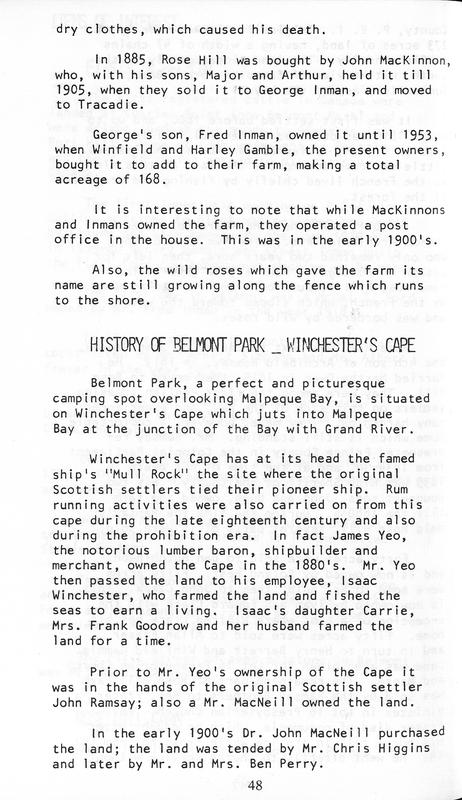 dry clothes, which caused his death.

In 1885, Rose Hill was bought by John MacKinnon, who, with his sons, Major and Arthur, held it till 1905, when they sold it to George Inman, and moved to Tracadie.

George's son, Fred Inman, owned it until 1953, when Winfield and Harley Gamble, the present owners, bought it to add to their farm, making a total acreage of 168.

It is interesting to note that while MacKinnons and Inmans owned the farm, they operated a post office in the house. This was in the early 1900's.

Also, the wild roses which gave the farm its name are still growing along the fence which runs to the shore.

HISTORY OF BELMONT PARK _ WINCHESTER'S CAPE

Belmont Park, a perfect and picturesque camping spot overlooking Malpeque Bay, is situated on Winchester's Cape which juts into Malpeque Bay at the junction of the Bay with Grand River.

Winchester's Cape has at its head the famed ship's "Mull Rock" the site where the original Scottish settlers tied their pioneer ship. Rum running activities were also carried on from this cape during the late eighteenth century and also during the prohibition era. In fact James Yeo, the notorious lumber baron, shipbuilder and merchant, owned the Cape in the 1880's. Mr. Yeo then passed the land to his employee, Isaac Winchester, who farmed the land and fished the seas to earn a living. Isaac's daughter Carrie, Mrs. Frank Goodrow and her husband farmed the land for a time.

Prior to Mr. Yeo's ownership of the Cape it was in the hands of the original Scottish settler John Ramsay; also a Mr. MacNeill owned the land.

In the early 1900's Dr. John MacNeill purchased the land; the land was tended by Mr. Chris Higgins and later by Mr. and Mrs. Ben Perry.

48